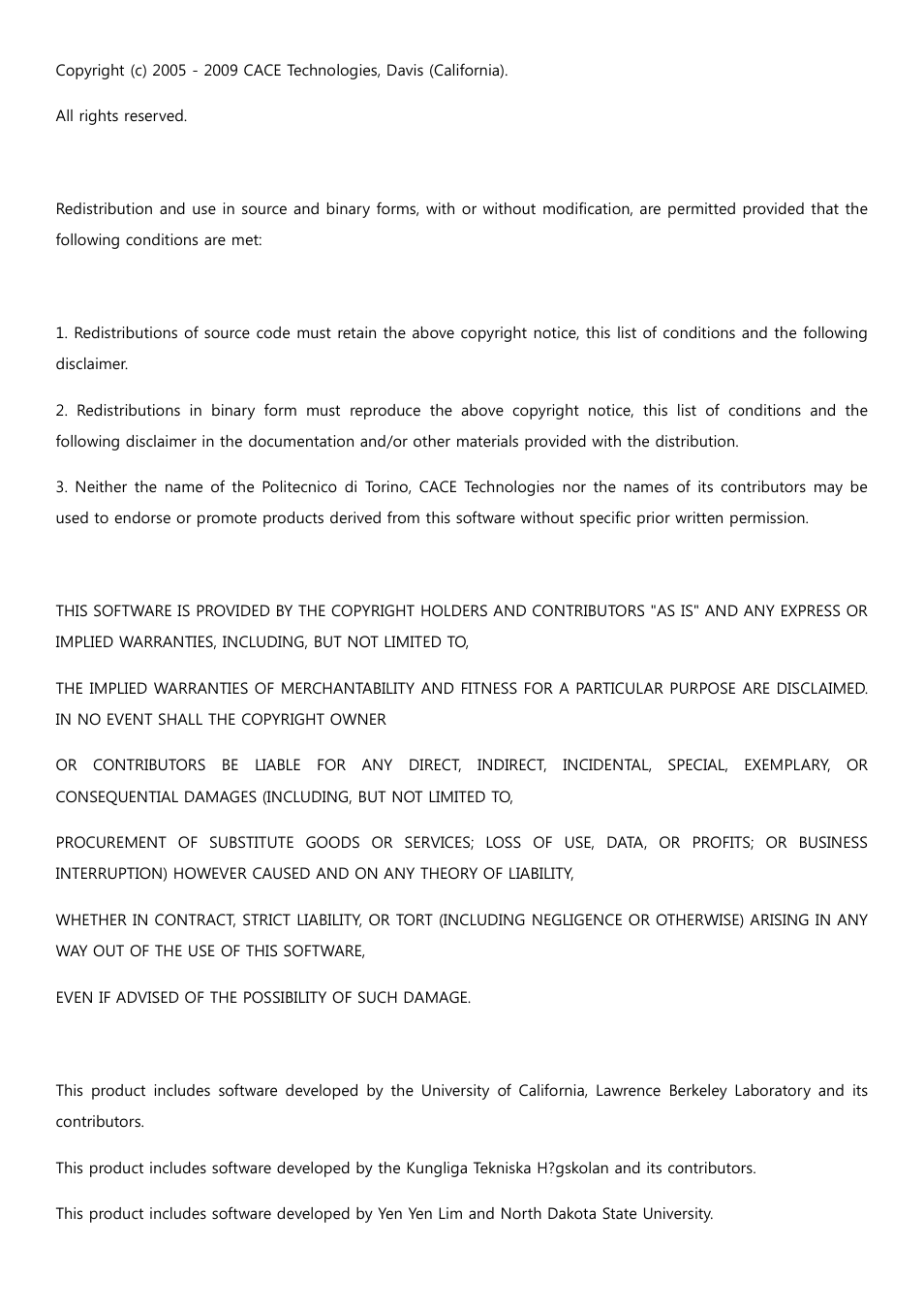 Copyright (c) 2005 - 2009 CACE Technologies, Davis (California).

All rights reserved.

Redistribution and use in source and binary forms, with or without modification, are permitted provided that the following conditions are met:

1. Redistributions of source code must retain the above copyright notice, this list of conditions and the following disclaimer.

2. Redistributions in binary form must reproduce the above copyright notice, this list of conditions and the following disclaimer in the documentation and/or other materials provided with the distribution.

3. Neither the name of the Politecnico di Torino, CACE Technologies nor the names of its contributors may be used to endorse or promote products derived from this software without specific prior written permission.

THIS SOFTWARE IS PROVIDED BY THE COPYRIGHT HOLDERS AND CONTRIBUTORS "AS IS" AND ANY EXPRESS OR IMPLIED WARRANTIES, INCLUDING, BUT NOT LIMITED TO,

THE IMPLIED WARRANTIES OF MERCHANTABILITY AND FITNESS FOR A PARTICULAR PURPOSE ARE DISCLAIMED. IN NO EVENT SHALL THE COPYRIGHT OWNER

OR CONTRIBUTORS BE LIABLE FOR ANY DIRECT, INDIRECT, INCIDENTAL, SPECIAL, EXEMPLARY, OR CONSEQUENTIAL DAMAGES (INCLUDING, BUT NOT LIMITED TO,

PROCUREMENT OF SUBSTITUTE GOODS OR SERVICES; LOSS OF USE, DATA, OR PROFITS; OR BUSINESS INTERRUPTION) HOWEVER CAUSED AND ON ANY THEORY OF LIABILITY,

WHETHER IN CONTRACT, STRICT LIABILITY, OR TORT (INCLUDING NEGLIGENCE OR OTHERWISE) ARISING IN ANY WAY OUT OF THE USE OF THIS SOFTWARE,

EVEN IF ADVISED OF THE POSSIBILITY OF SUCH DAMAGE.

This product includes software developed by the University of California, Lawrence Berkeley Laboratory and its contributors.

This product includes software developed by the Kungliga Tekniska H?gskolan and its contributors.

This product includes software developed by Yen Yen Lim and North Dakota State University.